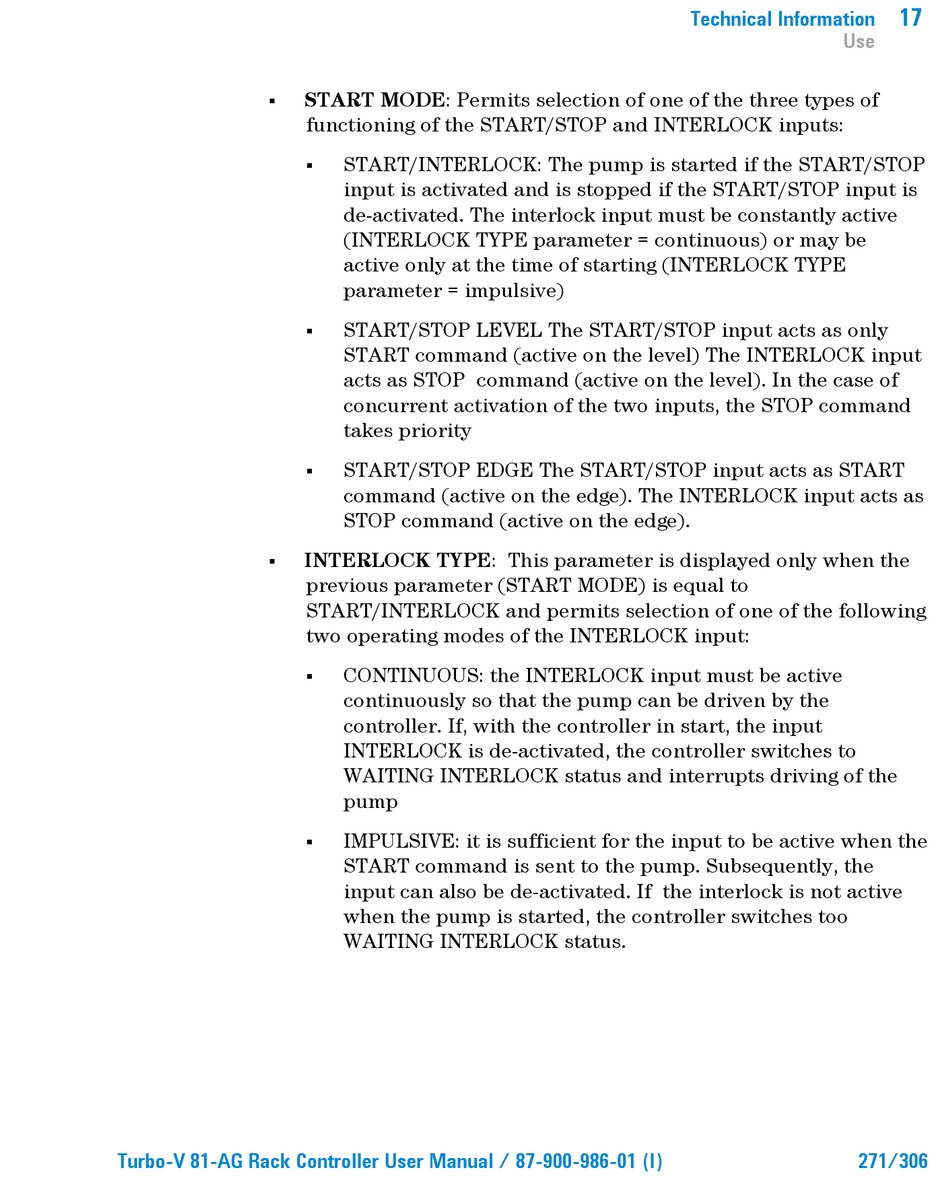 Technical Information 17
Use

▪ START MODE: Permits selection of one of the three types of functioning of the START/STOP and INTERLOCK inputs:

▪ START/INTERLOCK: The pump is started if the START/STOP input is activated and is stopped if the START/STOP input is de-activated. The interlock input must be constantly active (INTERLOCK TYPE parameter = continuous) or may be active only at the time of starting (INTERLOCK TYPE parameter = impulsive)

▪ START/STOP LEVEL The START/STOP input acts as only START command (active on the level) The INTERLOCK input acts as STOP command (active on the level). In the case of concurrent activation of the two inputs, the STOP command takes priority

▪ START/STOP EDGE The START/STOP input acts as START command (active on the edge). The INTERLOCK input acts as STOP command (active on the edge).

▪ INTERLOCK TYPE: This parameter is displayed only when the previous parameter (START MODE) is equal to START/INTERLOCK and permits selection of one of the following two operating modes of the INTERLOCK input:

▪ CONTINUOUS: the INTERLOCK input must be active continuously so that the pump can be driven by the controller. If, with the controller in start, the input INTERLOCK is de-activated, the controller switches to WAITING INTERLOCK status and interrupts driving of the pump

▪ IMPULSIVE: it is sufficient for the input to be active when the START command is sent to the pump. Subsequently, the input can also be de-activated. If the interlock is not active when the pump is started, the controller switches too WAITING INTERLOCK status.

Turbo-V 81-AG Rack Controller User Manual / 87-900-986-01 (I) 271/306